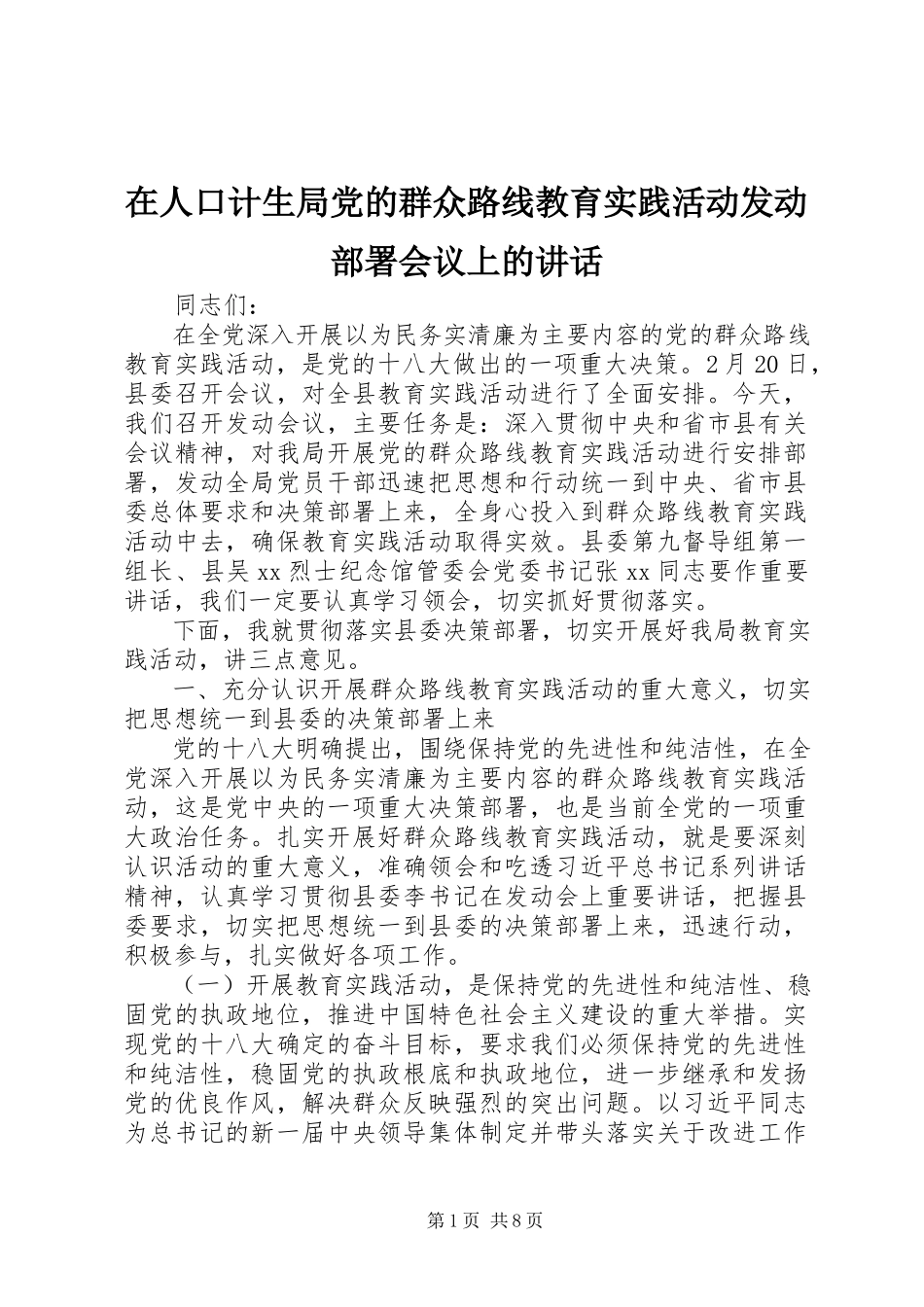 在人口计生局党的群众路线教育实践活动发动部署会议上的讲话

同志们：

在全党深入开展以为民务实清廉为主要内容的党的群众路线教育实践活动，是党的十八大做出的一项重大决策。2月20日，县委召开会议，对全县教育实践活动进行了全面安排。今天，我们召开发动会议，主要任务是：深入贯彻中央和省市县有关会议精神，对我局开展党的群众路线教育实践活动进行安排部署，发动全局党员干部迅速把思想和行动统一到中央、省市县委总体要求和决策部署上来，全身心投入到群众路线教育实践活动中去，确保教育实践活动取得实效。县委第九督导组第一组长、县吴xx烈士纪念馆管委会党委书记张xx同志要作重要讲话，我们一定要认真学习领会，切实抓好贯彻落实。

下面，我就贯彻落实县委决策部署，切实开展好我局教育实践活动，讲三点意见。

一、充分认识开展群众路线教育实践活动的重大意义，切实把思想统一到县委的决策部署上来

党的十八大明确提出，围绕保持党的先进性和纯洁性，在全党深入开展以为民务实清廉为主要内容的群众路线教育实践活动，这是党中央的一项重大决策部署，也是当前全党的一项重大政治任务。扎实开展好群众路线教育实践活动，就是要深刻认识活动的重大意义，准确领会和吃透习近平总书记系列讲话精神，认真学习贯彻县委李书记在发动会上重要讲话，把握县委要求，切实把思想统一到县委的决策部署上来，迅速行动，积极参与，扎实做好各项工作。

（一）开展教育实践活动，是保持党的先进性和纯洁性、稳固党的执政地位，推进中国特色社会主义建设的重大举措。实现党的十八大确定的奋斗目标，要求我们必须保持党的先进性和纯洁性，稳固党的执政根底和执政地位，进一步继承和发扬党的优良作风，解决群众反映强烈的突出问题。以习近平同志为总书记的新一届中央领导集体制定并带头落实关于改进工作

第1页 共8页